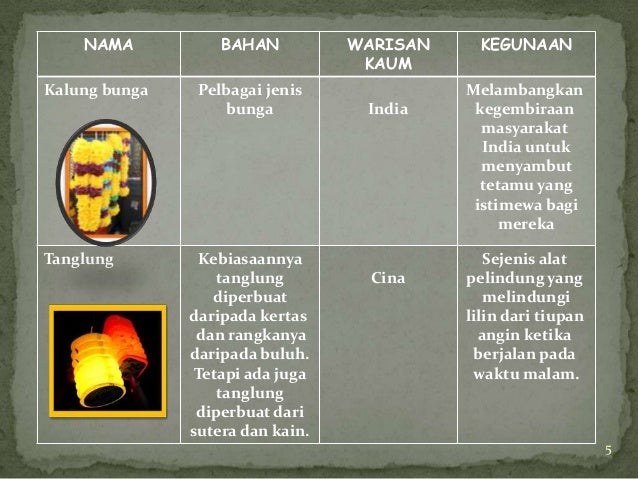 | NAMA | BAHAN | WARISAN KAUM | KEGUNAAN |
|---|---|---|---|
| Kalung bunga | Pelbagai jenis bunga | India | Melambangkan kegembiraan masyarakat India untuk menyambut tetamu yang istimewa bagi mereka |
| Tanglung | Kebiasaannya tanglung diperbuat daripada kertas dan rangkanya daripada buluh. Tetapi ada juga tanglung diperbuat dari sutera dan kain. | Cina | Sejenis alat pelindung yang melindungi lilin dari tiupan angin ketika berjalan pada waktu malam. |

5